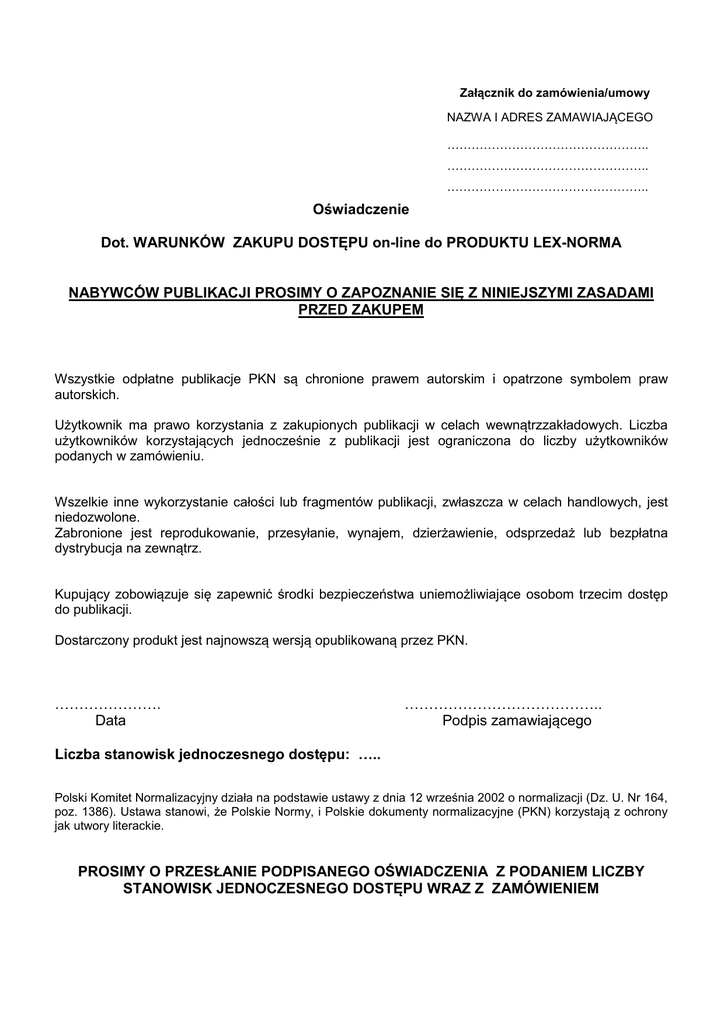 Załącznik do zamówienia/umowy

NAZWA I ADRES ZAMAWIAJĄCEGO

…………………………………………..
…………………………………………..
…………………………………………..

Oświadczenie

Dot. WARUNKÓW ZAKUPU DOSTĘPU on-line do PRODUKTU LEX-NORMA

NABYWCÓW PUBLIKACJI PROSIMY O ZAPOZNANIE SIĘ Z NINIEJSZYMI ZASADAMI PRZED ZAKUPEM

Wszystkie odpłatne publikacje PKN są chronione prawem autorskim i opatrzone symbolem praw autorskich.

Użytkownik ma prawo korzystania z zakupionych publikacji w celach wewnątrzzakładowych. Liczba użytkowników korzystających jednocześnie z publikacji jest ograniczona do liczby użytkowników podanych w zamówieniu.

Wszelkie inne wykorzystanie całości lub fragmentów publikacji, zwłaszcza w celach handlowych, jest niedozwolone.
Zabronione jest reprodukowanie, przesyłanie, wynajem, dzierżawienie, odsprzedaż lub bezpłatna dystrybucja na zewnątrz.

Kupujący zobowiązuje się zapewnić środki bezpieczeństwa uniemożliwiające osobom trzecim dostęp do publikacji.

Dostarczony produkt jest najnowszą wersją opublikowaną przez PKN.

………………….
Data

…………………………………..
Podpis zamawiającego

Liczba stanowisk jednoczesnego dostępu: …..

Polski Komitet Normalizacyjny działa na podstawie ustawy z dnia 12 września 2002 o normalizacji (Dz. U. Nr 164, poz. 1386). Ustawa stanowi, że Polskie Normy, i Polskie dokumenty normalizacyjne (PKN) korzystają z ochrony jak utwory literackie.

PROSIMY O PRZESŁANIE PODPISANEGO OŚWIADCZENIA Z PODANIEM LICZBY STANOWISK JEDNOCZESNEGO DOSTĘPU WRAZ Z ZAMÓWIENIEM